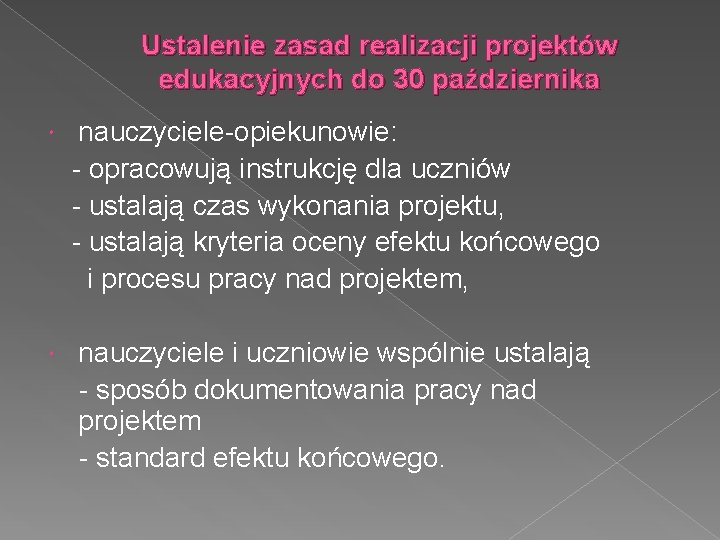 Ustalenie zasad realizacji projektów edukacyjnych do 30 października

• nauczyciele-opiekunowie:
- opracowują instrukcję dla uczniów
- ustalają czas wykonania projektu,
- ustalają kryteria oceny efektu końcowego i procesu pracy nad projektem,

• nauczyciele i uczniowie wspólnie ustalają
- sposób dokumentowania pracy nad projektem
- standard efektu końcowego.